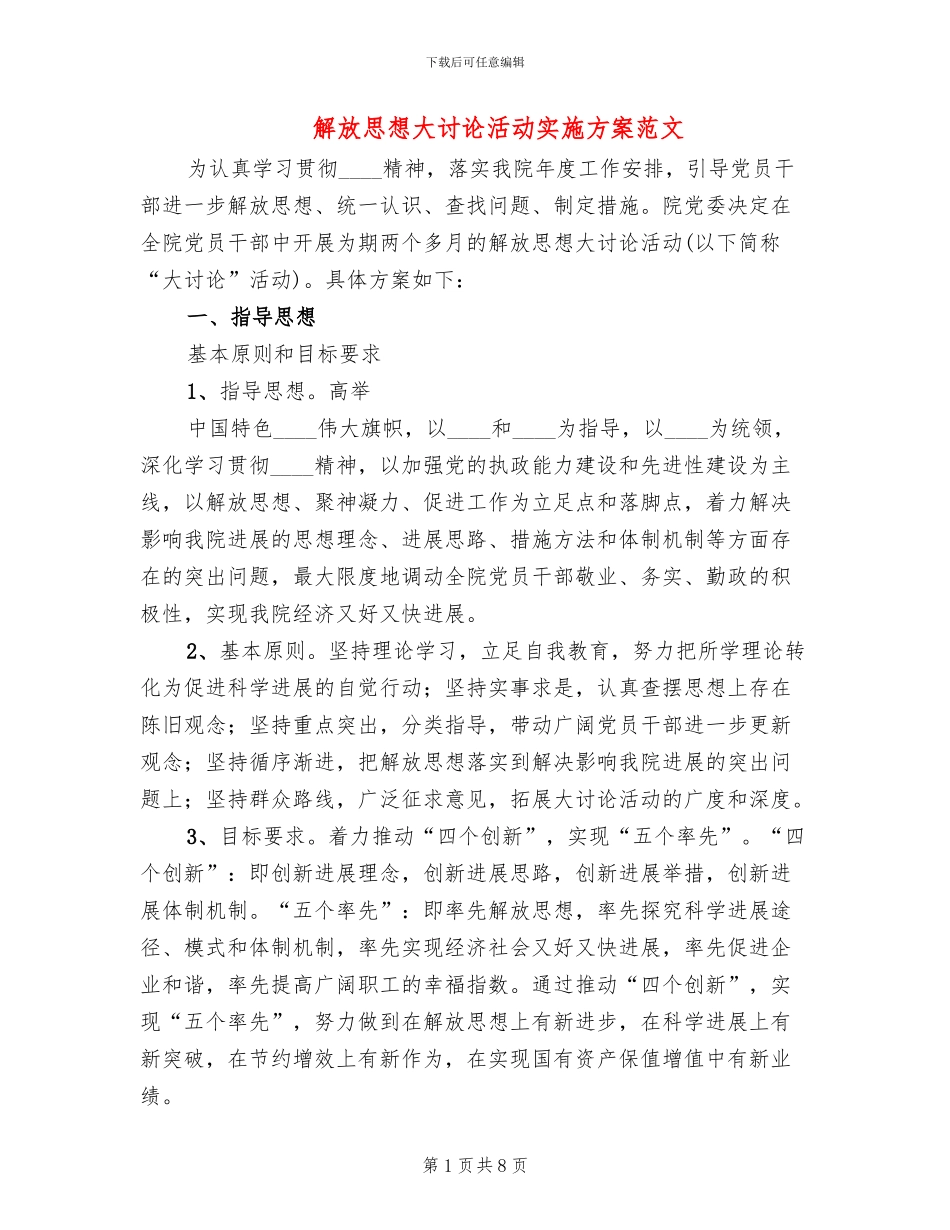 下载后可任意编辑

解放思想大讨论活动实施方案范文

为认真学习贯彻____精神，落实我院年度工作安排，引导党员干部进一步解放思想、统一认识、查找问题、制定措施。院党委决定在全院党员干部中开展为期两个多月的解放思想大讨论活动(以下简称“大讨论”活动)。具体方案如下：

一、指导思想

基本原则和目标要求

1、指导思想。高举

中国特色____伟大旗帜，以____和____为指导，以____为统领，深化学习贯彻____精神，以加强党的执政能力建设和先进性建设为主线，以解放思想、聚神凝力、促进工作为立足点和落脚点，着力解决影响我院进展的思想理念、进展思路、措施方法和体制机制等方面存在的突出问题，最大限度地调动全院党员干部敬业、务实、勤政的积极性，实现我院经济又好又快进展。

2、基本原则。坚持理论学习，立足自我教育，努力把所学理论转化为促进科学进展的自觉行动；坚持实事求是，认真查摆思想上存在陈旧观念；坚持重点突出，分类指导，带动广阔党员干部进一步更新观念；坚持循序渐进，把解放思想落实到解决影响我院进展的突出问题上；坚持群众路线，广泛征求意见，拓展大讨论活动的广度和深度。

3、目标要求。着力推动“四个创新”，实现“五个率先”。“四个创新”：即创新进展理念，创新进展思路，创新进展举措，创新进展体制机制。“五个率先”：即率先解放思想，率先探究科学进展途径、模式和体制机制，率先实现经济社会又好又快进展，率先促进企业和谐，率先提高广阔职工的幸福指数。通过推动“四个创新”，实现“五个率先”，努力做到在解放思想上有新进步，在科学进展上有新突破，在节约增效上有新作为，在实现国有资产保值增值中有新业绩。

第 1 页 共 8 页